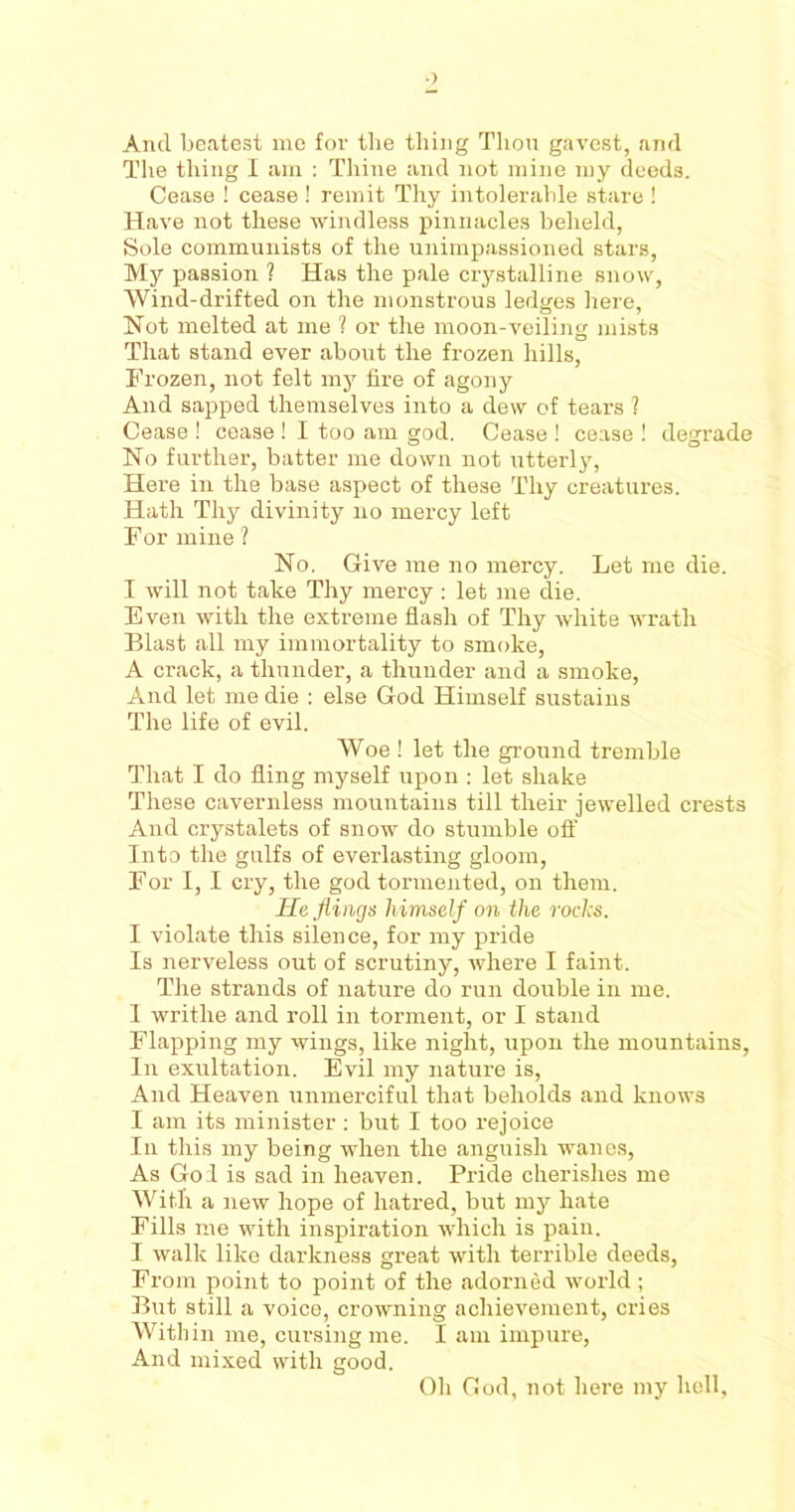 2

And beatest me for the thing Thou gavest, and
The thing I am : Thine and not mine my deeds.
Cease ! cease ! remit Thy intolerable stare !
Have not these windless pinnacles beheld,
Sole communists of the unimpassioned stars,
My passion ? Has the pale crystalline snow,
Wind-drifted on the monstrous ledges here,
Not melted at me ? or the moon-veiling mists
That stand ever about the frozen hills,
Frozen, not felt my fire of agony
And sapped themselves into a dew of tears ?
Cease ! cease ! I too am god. Cease ! cease ! degrade
No further, batter me down not utterly,
Here in the base aspect of these Thy creatures.
Hath Thy divinity no mercy left
For mine ?
No. Give me no mercy. Let me die.
I will not take Thy mercy : let me die.
Even with the extreme flash of Thy white wrath
Blast all my immortality to smoke,
A crack, a thunder, a thunder and a smoke,
And let me die : else God Himself sustains
The life of evil.
Woe ! let the ground tremble
That I do fling myself upon : let shake
These cavernless mountains till their jewelled crests
And crystalets of snow do stumble off
Into the gulfs of everlasting gloom,
For I, I cry, the god tormented, on them.
He flings himself on the rocks.
I violate this silence, for my pride
Is nerveless out of scrutiny, where I faint.
The strands of nature do run double in me.
I writhe and roll in torment, or I stand
Flapping my wings, like night, upon the mountains,
In exultation. Evil my nature is,
And Heaven unmerciful that beholds and knows
I am its minister : but I too rejoice
In this my being when the anguish wanes,
As God is sad in heaven. Pride cherishes me
With a new hope of hatred, but my hate
Fills me with inspiration which is pain.
I walk like darkness great with terrible deeds,
From point to point of the adornèd world ;
But still a voice, crowning achievement, cries
Within me, cursing me. I am impure,
And mixed with good.
Oh God, not here my hell,